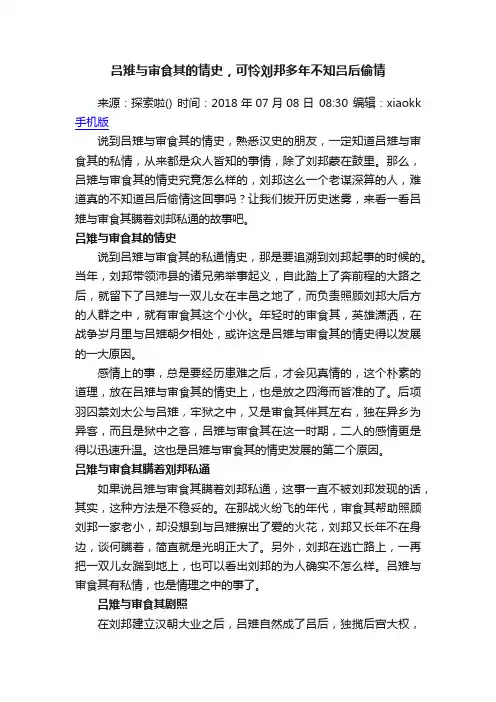 吕雉与审食其的情史，可怜刘邦多年不知吕后偷情

来源：探索啦() 时间：2018 年 07 月 08 日 08:30 编辑：xiaokk

手机版

说到吕雉与审食其的情史，熟悉汉史的朋友，一定知道吕雉与审食其的私情，从来都是众人皆知的事情，除了刘邦蒙在鼓里。那么，吕雉与审食其的情史究竟怎么样的，刘邦这么一个老谋深算的人，难道真的不知道吕后偷情这回事吗？让我们拨开历史迷雾，来看一看吕雉与审食其瞒着刘邦私通的故事吧。

吕雉与审食其的情史

说到吕雉与审食其的私通情史，那是要追溯到刘邦起事的时候的。当年，刘邦带领沛县的诸兄弟举事起义，自此踏上了奔前程的大路之后，就留下了吕雉与一双儿女在丰邑之地了，而负责照顾刘邦大后方的人群之中，就有审食其这个小伙。年轻时的审食其，英雄潇洒，在战争岁月里与吕雉朝夕相处，或许这是吕雉与审食其的情史得以发展的一大原因。

感情上的事，总是要经历患难之后，才会见真情的，这个朴素的道理，放在吕雉与审食其的情史上，也是放之四海而皆准的了。后项羽囚禁刘太公与吕雉，牢狱之中，又是审食其伴其左右，独在异乡为异客，而且是狱中之客，吕雉与审食其在这一时期，二人的感情更是得以迅速升温。这也是吕雉与审食其的情史发展的第二个原因。

吕雉与审食其瞒着刘邦私通

如果说吕雉与审食其瞒着刘邦私通，这事一直不被刘邦发现的话，其实，这种方法是不稳妥的。在那战火纷飞的年代，审食其帮助照顾刘邦一家老小，却没想到与吕雉擦出了爱的火花，刘邦又长年不在身边，谈何瞒着，简直就是光明正大了。另外，刘邦在逃亡路上，一再把一双儿女踹到地上，也可以看出刘邦的为人确实不怎么样。吕雉与审食其有私情，也是情理之中的事了。

吕雉与审食其剧照

在刘邦建立汉朝大业之后，吕雉自然成了吕后，独揽后宫大权，